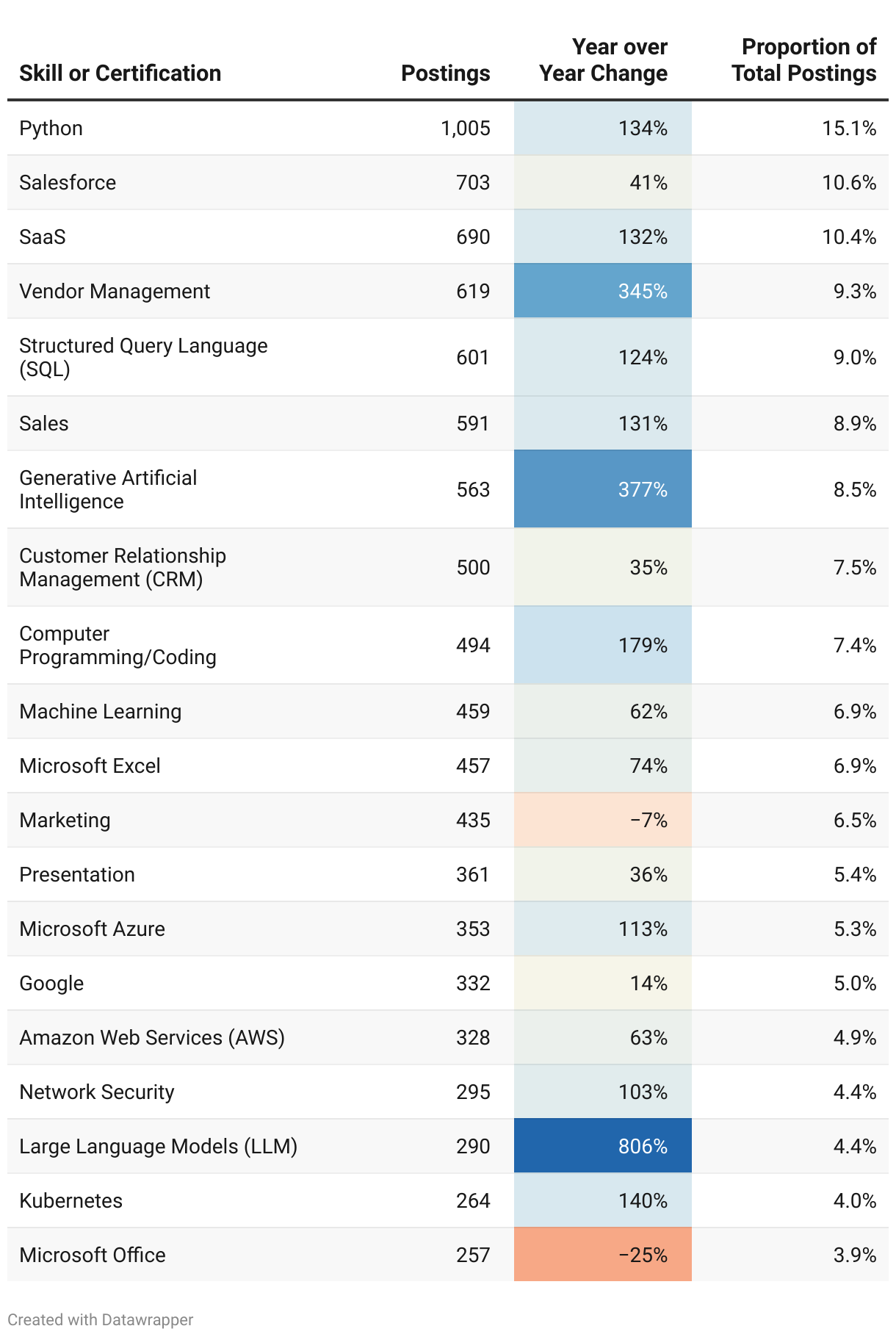 | Skill or Certification | Postings | Year over Year Change | Proportion of Total Postings |
|---|---|---|---|
| Python | 1,005 | 134% | 15.1% |
| Salesforce | 703 | 41% | 10.6% |
| SaaS | 690 | 132% | 10.4% |
| Vendor Management | 619 | 345% | 9.3% |
| Structured Query Language (SQL) | 601 | 124% | 9.0% |
| Sales | 591 | 131% | 8.9% |
| Generative Artificial Intelligence | 563 | 377% | 8.5% |
| Customer Relationship Management (CRM) | 500 | 35% | 7.5% |
| Computer Programming/Coding | 494 | 179% | 7.4% |
| Machine Learning | 459 | 62% | 6.9% |
| Microsoft Excel | 457 | 74% | 6.9% |
| Marketing | 435 | −7% | 6.5% |
| Presentation | 361 | 36% | 5.4% |
| Microsoft Azure | 353 | 113% | 5.3% |
| Google | 332 | 14% | 5.0% |
| Amazon Web Services (AWS) | 328 | 63% | 4.9% |
| Network Security | 295 | 103% | 4.4% |
| Large Language Models (LLM) | 290 | 806% | 4.4% |
| Kubernetes | 264 | 140% | 4.0% |
| Microsoft Office | 257 | −25% | 3.9% |

Created with Datawrapper